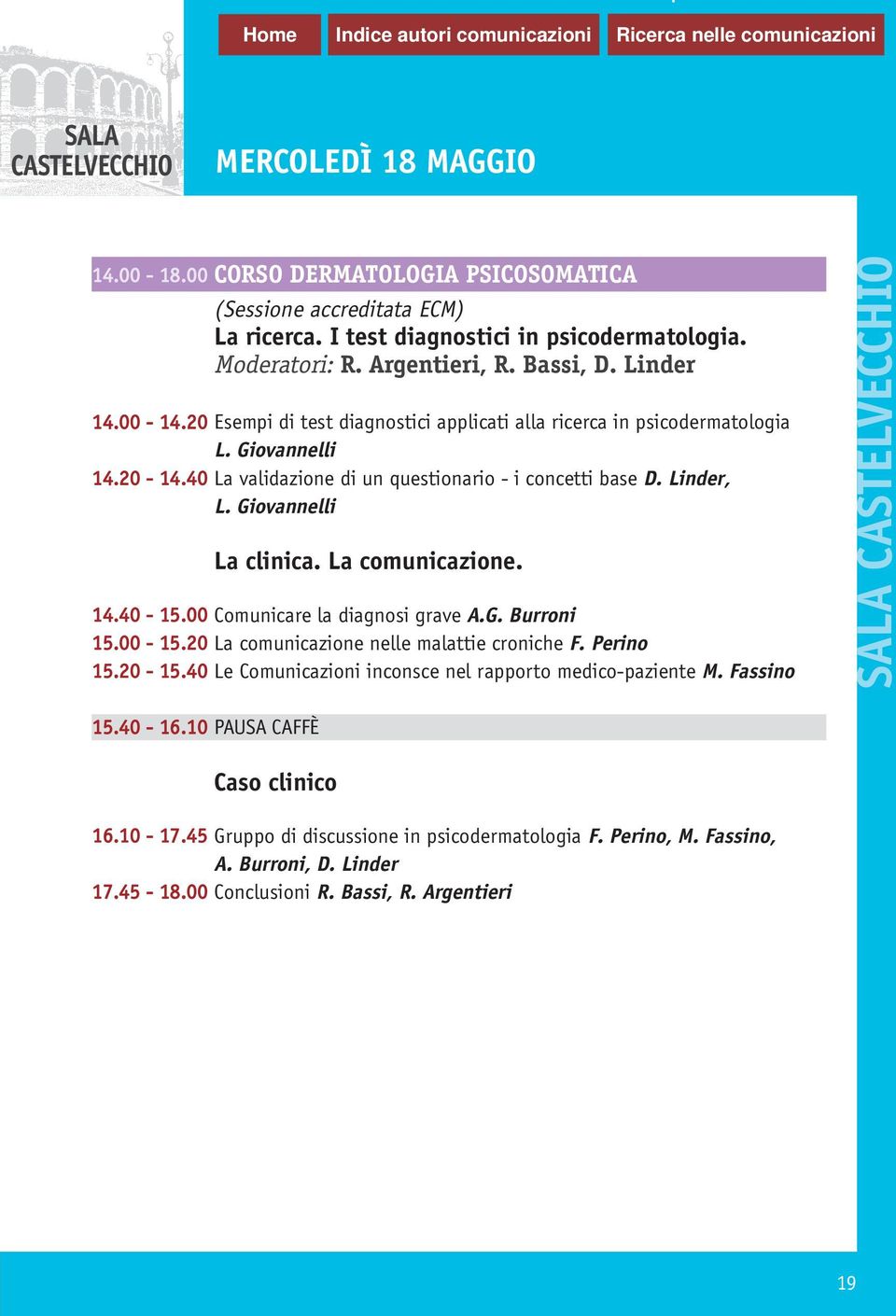 Home Indice autori comunicazioni Ricerca nelle comunicazioni

SALA CASTELVECCHIO

MERCOLEDÌ 18 MAGGIO

14.00 - 18.00 CORSO DERMATOLOGIA PSICOSOMATICA

(Sessione accreditata ECM)
La ricerca. I test diagnostici in psicodermatologia.
Moderatori: R. Argentieri, R. Bassi, D. Linder

14.00 - 14.20 Esempi di test diagnostici applicati alla ricerca in psicodermatologia L. Giovannelli
14.20 - 14.40 La validazione di un questionario - i concetti base D. Linder, L. Giovannelli

La clinica. La comunicazione.

14.40 - 15.00 Comunicare la diagnosi grave A.G. Burroni
15.00 - 15.20 La comunicazione nelle malattie croniche F. Perino
15.20 - 15.40 Le Comunicazioni inconsce nel rapporto medico-paziente M. Fassino

15.40 - 16.10 PAUSA CAFFÈ

Caso clinico

16.10 - 17.45 Gruppo di discussione in psicodermatologia F. Perino, M. Fassino, A. Burroni, D. Linder
17.45 - 18.00 Conclusioni R. Bassi, R. Argentieri

SALA CASTELVECCHIO

19